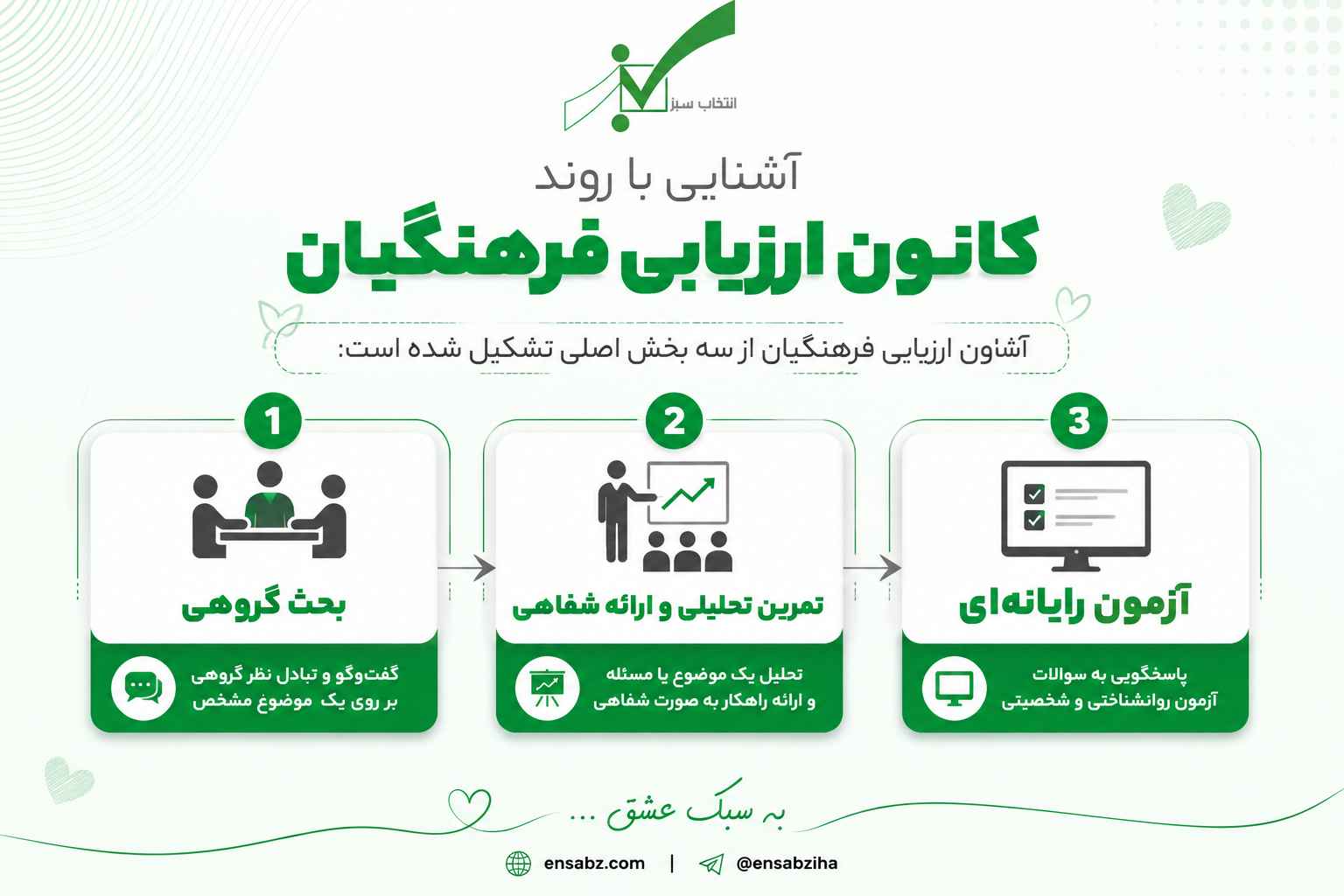 انتخاب سبز

آشنایی با روند
کانون ارزیابی فرهنگیان

آشاون ارزیابی فرهنگیان از سه بخش اصلی تشکیل شده است:

1
بحث گروهی
گفت‌وگو و تبادل نظر گروهی بر روی یک موضوع مشخص

2
تمرین تحلیلی و ارائه شفاهی
تحلیل یک موضوع یا مسئله و ارائه راهکار به صورت شفاهی

3
آزمون رایانه‌ای
پاسخگویی به سوالات آزمون روانشناختی و شخصیتی

به سبک عشق ...

ensabz.com | @ensabziha